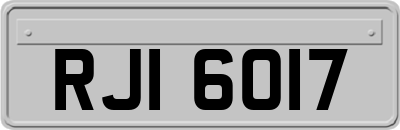 RJI 6017